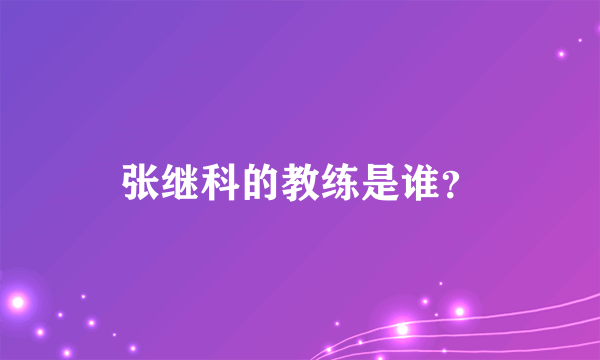 张继科的教练是谁？